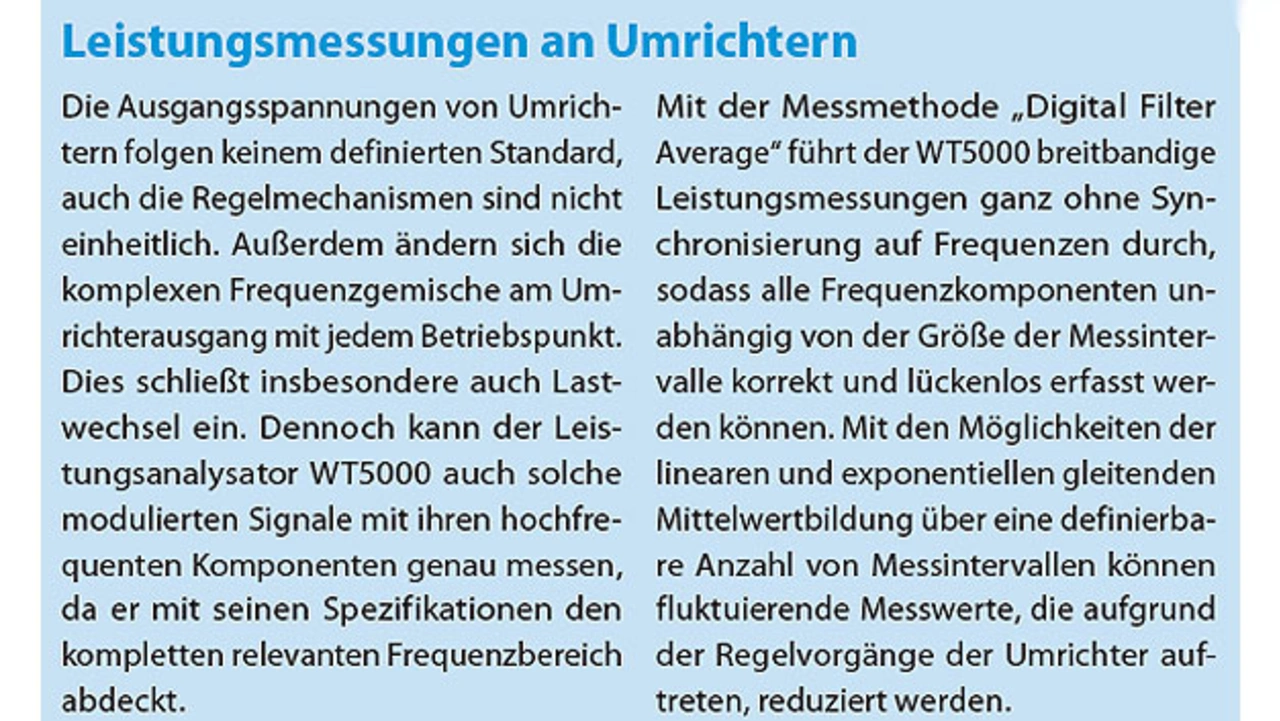 Leistungsmessungen an Umrichtern

Die Ausgangsspannungen von Umrichtern folgen keinem definierten Standard, auch die Regelmechanismen sind nicht einheitlich. Außerdem ändern sich die komplexen Frequenzgemische am Umrichterausgang mit jedem Betriebspunkt. Dies schließt insbesondere auch Lastwechsel ein. Dennoch kann der Leistungsanalysator WT5000 auch solche modulierten Signale mit ihren hochfrequenten Komponenten genau messen, da er mit seinen Spezifikationen den kompletten relevanten Frequenzbereich abdeckt.

Mit der Messmethode „Digital Filter Average“ führt der WT5000 breitbandige Leistungsmessungen ganz ohne Synchronisierung auf Frequenzen durch, sodass alle Frequenzkomponenten unabhängig von der Größe der Messintervalle korrekt und lückenlos erfasst werden können. Mit den Möglichkeiten der linearen und exponentiellen gleitenden Mittelwertbildung über eine definierbare Anzahl von Messintervallen können fluktuierende Messwerte, die aufgrund der Regelvorgänge der Umrichter auftreten, reduziert werden.